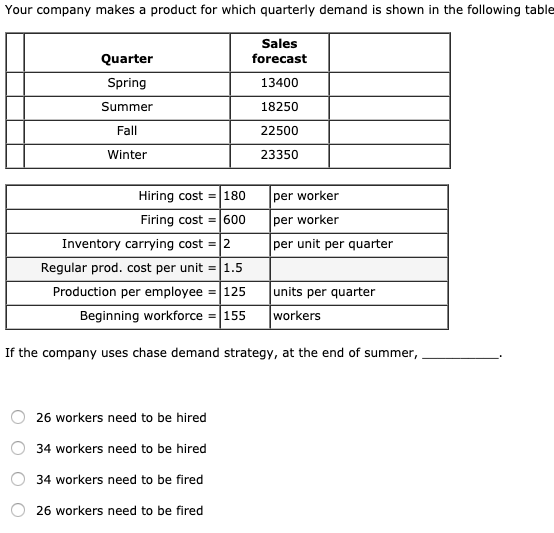 Your company makes a product for which quarterly demand is shown in the following table

| | Quarter | Sales forecast | |
|---|---|---|---|
| | Spring | 13400 | |
| | Summer | 18250 | |
| | Fall | 22500 | |
| | Winter | 23350 | |

| | | |
|---|---|---|
| Hiring cost = | 180 | per worker |
| Firing cost = | 600 | per worker |
| Inventory carrying cost = | 2 | per unit per quarter |
| Regular prod. cost per unit = | 1.5 | |
| Production per employee = | 125 | units per quarter |
| Beginning workforce = | 155 | workers |

If the company uses chase demand strategy, at the end of summer, ___________.

26 workers need to be hired

34 workers need to be hired

34 workers need to be fired

26 workers need to be fired